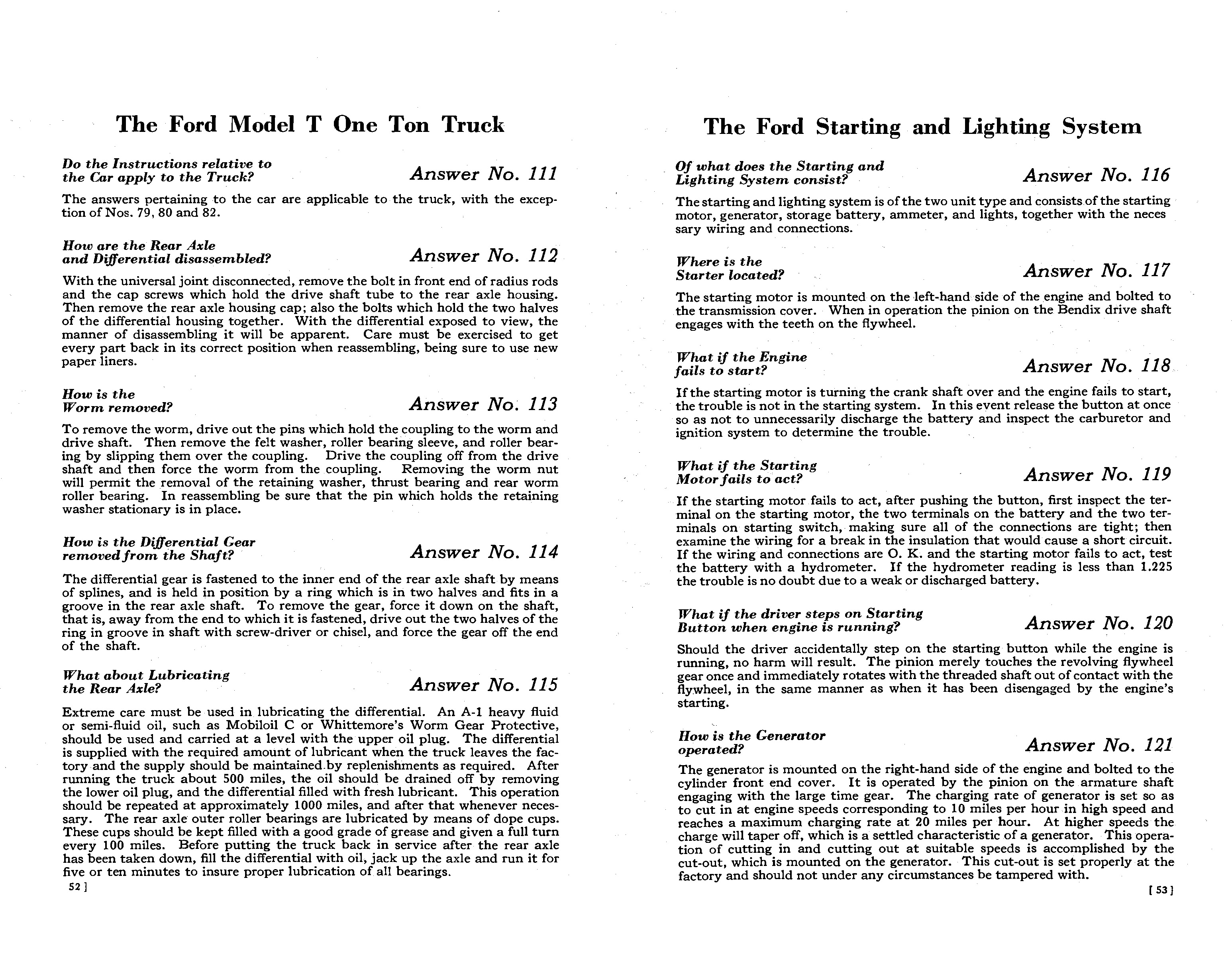 The Ford Model T One Ton Truck

Do the Instructions relative to the Car apply to the Truck?

Answer No. 111

The answers pertaining to the car are applicable to the truck, with the exception of Nos. 79, 80 and 82.

How are the Rear Axle and Differential disassembled?

Answer No. 112

With the universal joint disconnected, remove the bolt in front end of radius rods and the cap screws which hold the drive shaft tube to the rear axle housing. Then remove the rear axle housing cap; also the bolts which hold the two halves of the differential housing together. With the differential exposed to view, the manner of disassembling it will be apparent. Care must be exercised to get every part back in its correct position when reassembling, being sure to use new paper liners.

How is the Worm removed?

Answer No. 113

To remove the worm, drive out the pins which hold the coupling to the worm and drive shaft. Then remove the felt washer, roller bearing sleeve, and roller bearing by slipping them over the coupling. Drive the coupling off from the drive shaft and then force the worm from the coupling. Removing the worm nut will permit the removal of the retaining washer, thrust bearing and rear worm roller bearing. In reassembling be sure that the pin which holds the retaining washer stationary is in place.

How is the Differential Gear removed from the Shaft?

Answer No. 114

The differential gear is fastened to the inner end of the rear axle shaft by means of splines, and is held in position by a ring which is in two halves and fits in a groove in the rear axle shaft. To remove the gear, force it down on the shaft, that is, away from the end to which it is fastened, drive out the two halves of the ring in groove in shaft with screw-driver or chisel, and force the gear off the end of the shaft.

What about Lubricating the Rear Axle?

Answer No. 115

Extreme care must be used in lubricating the differential. An A-1 heavy fluid or semi-fluid oil, such as Mobiloil C or Whittemore's Worm Gear Protective, should be used and carried at a level with the upper oil plug. The differential is supplied with the required amount of lubricant when the truck leaves the factory and the supply should be maintained by replenishments as required. After running the truck about 500 miles, the oil should be drained off by removing the lower oil plug, and the differential filled with fresh lubricant. This operation should be repeated at approximately 1000 miles, and after that whenever necessary. The rear axle outer roller bearings are lubricated by means of dope cups. These cups should be kept filled with a good grade of grease and given a full turn every 100 miles. Before putting the truck back in service after the rear axle has been taken down, fill the differential with oil, jack up the axle and run it for five or ten minutes to insure proper lubrication of all bearings.

52 ]

The Ford Starting and Lighting System

Of what does the Starting and Lighting System consist?

Answer No. 116

The starting and lighting system is of the two unit type and consists of the starting motor, generator, storage battery, ammeter, and lights, together with the neces sary wiring and connections.

Where is the Starter located?

Answer No. 117

The starting motor is mounted on the left-hand side of the engine and bolted to the transmission cover. When in operation the pinion on the Bendix drive shaft engages with the teeth on the flywheel.

What if the Engine fails to start?

Answer No. 118

If the starting motor is turning the crank shaft over and the engine fails to start, the trouble is not in the starting system. In this event release the button at once so as not to unnecessarily discharge the battery and inspect the carburetor and ignition system to determine the trouble.

What if the Starting Motor fails to act?

Answer No. 119

If the starting motor fails to act, after pushing the button, first inspect the terminal on the starting motor, the two terminals on the battery and the two terminals on starting switch, making sure all of the connections are tight; then examine the wiring for a break in the insulation that would cause a short circuit. If the wiring and connections are O. K. and the starting motor fails to act, test the battery with a hydrometer. If the hydrometer reading is less than 1.225 the trouble is no doubt due to a weak or discharged battery.

What if the driver steps on Starting Button when engine is running?

Answer No. 120

Should the driver accidentally step on the starting button while the engine is running, no harm will result. The pinion merely touches the revolving flywheel gear once and immediately rotates with the threaded shaft out of contact with the flywheel, in the same manner as when it has been disengaged by the engine's starting.

How is the Generator operated?

Answer No. 121

The generator is mounted on the right-hand side of the engine and bolted to the cylinder front end cover. It is operated by the pinion on the armature shaft engaging with the large time gear. The charging rate of generator is set so as to cut in at engine speeds corresponding to 10 miles per hour in high speed and reaches a maximum charging rate at 20 miles per hour. At higher speeds the charge will taper off, which is a settled characteristic of a generator. This operation of cutting in and cutting out at suitable speeds is accomplished by the cut-out, which is mounted on the generator. This cut-out is set properly at the factory and should not under any circumstances be tampered with.

[ 53 ]